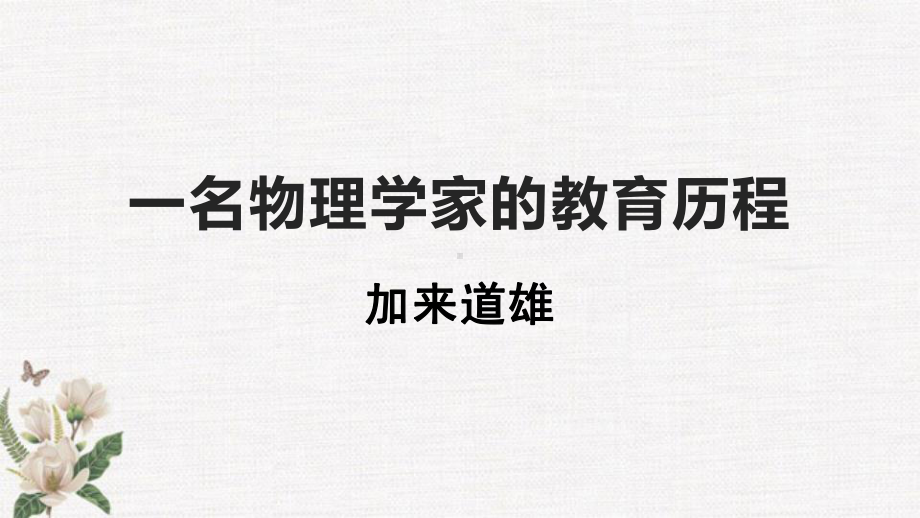 一名物理学家的教育历程

加来道雄